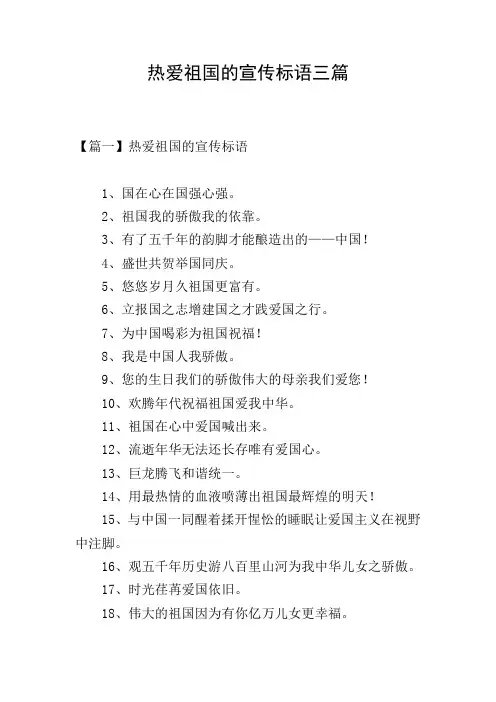 热爱祖国的宣传标语三篇

【篇一】热爱祖国的宣传标语

1、国在心在国强心强。

2、祖国我的骄傲我的依靠。

3、有了五千年的韵脚才能酿造出的——中国！

4、盛世共贺举国同庆。

5、悠悠岁月久祖国更富有。

6、立报国之志增建国之才践爱国之行。

7、为中国喝彩为祖国祝福！

8、我是中国人我骄傲。

9、您的生日我们的骄傲伟大的母亲我们爱您！

10、欢腾年代祝福祖国爱我中华。

11、祖国在心中爱国喊出来。

12、流逝年华无法还长存唯有爱国心。

13、巨龙腾飞和谐统一。

14、用最热情的血液喷薄出祖国最辉煌的明天！

15、与中国一同醒着揉开惺忪的睡眠让爱国主义在视野中注脚。

16、观五千年历史游八百里山河为我中华儿女之骄傲。

17、时光荏苒爱国依旧。

18、伟大的祖国因为有你亿万儿女更幸福。